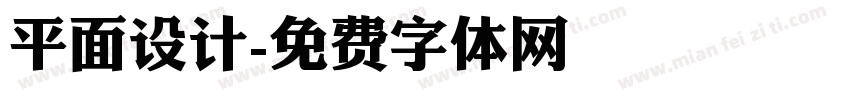 平面设计-免费字体网

www.mian fei zi ti.com